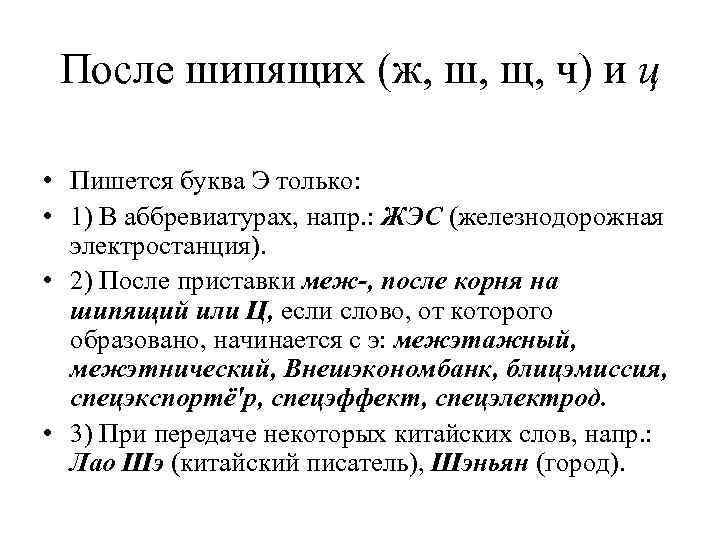 После шипящих (ж, ш, щ, ч) и ц

• Пишется буква Э только:
• 1) В аббревиатурах, напр.: ЖЭС (железнодорожная электростанция).
• 2) После приставки меж-, после корня на шипящий или Ц, если слово, от которого образовано, начинается с э: межэтажный, межэтнический, Внешэкономбанк, блицэмиссия, спецэкспортё'р, спецэффект, спецэлектрод.
• 3) При передаче некоторых китайских слов, напр.: Лао Шэ (китайский писатель), Шэньян (город).